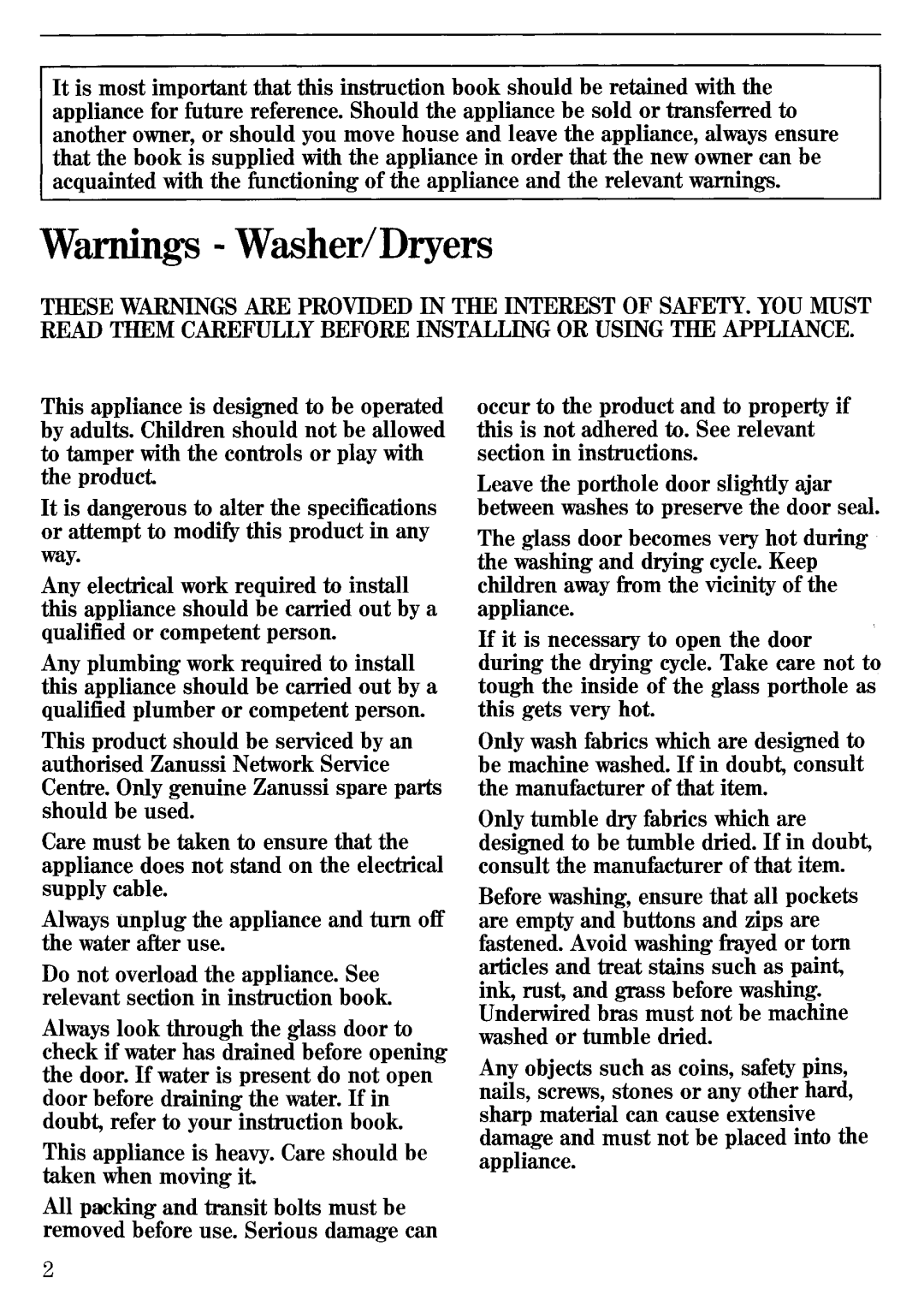 It is most important that this instruction book should be retained with the appliance for future reference. Should the appliance be sold or transferred to another owner, or should you move house and leave the appliance, always ensure that the book is supplied with the appliance in order that the new owner can be acquainted with the functioning of the appliance and the relevant warnings.

Warnings - Washer/Dryers

THESE WARNINGS ARE PROVIDED IN THE INTEREST OF SAFETY. YOU MUST READ THEM CAREFULLY BEFORE INSTALLING OR USING THE APPLIANCE.

This appliance is designed to be operated by adults. Children should not be allowed to tamper with the controls or play with the product.

It is dangerous to alter the specifications or attempt to modify this product in any way.

Any electrical work required to install this appliance should be carried out by a qualified or competent person.

Any plumbing work required to install this appliance should be carried out by a qualified plumber or competent person.

This product should be serviced by an authorised Zanussi Network Service Centre. Only genuine Zanussi spare parts should be used.

Care must be taken to ensure that the appliance does not stand on the electrical supply cable.

Always unplug the appliance and turn off the water after use.

Do not overload the appliance. See relevant section in instruction book.

Always look through the glass door to check if water has drained before opening the door. If water is present do not open door before draining the water. If in doubt, refer to your instruction book.

This appliance is heavy. Care should be taken when moving it.

All packing and transit bolts must be removed before use. Serious damage can occur to the product and to property if this is not adhered to. See relevant section in instructions.

Leave the porthole door slightly ajar between washes to preserve the door seal.

The glass door becomes very hot during the washing and drying cycle. Keep children away from the vicinity of the appliance.

If it is necessary to open the door during the drying cycle. Take care not to tough the inside of the glass porthole as this gets very hot.

Only wash fabrics which are designed to be machine washed. If in doubt, consult the manufacturer of that item.

Only tumble dry fabrics which are designed to be tumble dried. If in doubt, consult the manufacturer of that item.

Before washing, ensure that all pockets are empty and buttons and zips are fastened. Avoid washing frayed or torn articles and treat stains such as paint, ink, rust, and grass before washing. Underwired bras must not be machine washed or tumble dried.

Any objects such as coins, safety pins, nails, screws, stones or any other hard, sharp material can cause extensive damage and must not be placed into the appliance.

2